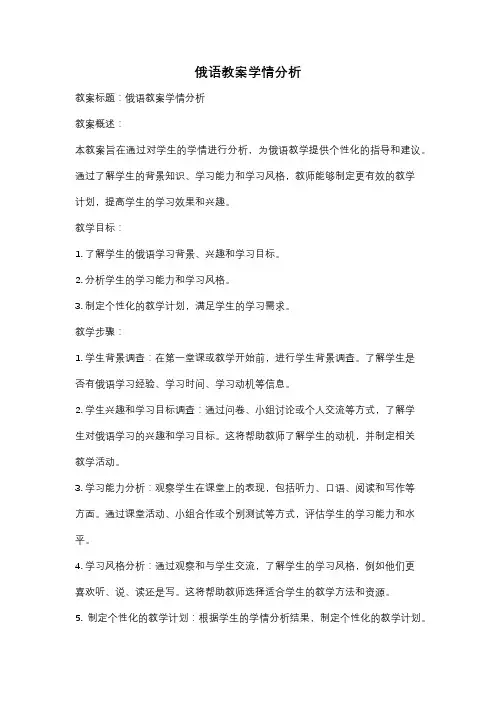 俄语教案学情分析

教案标题：俄语教案学情分析

教案概述：

本教案旨在通过对学生的学情进行分析，为俄语教学提供个性化的指导和建议。通过了解学生的背景知识、学习能力和学习风格，教师能够制定更有效的教学计划，提高学生的学习效果和兴趣。

教学目标：

1. 了解学生的俄语学习背景、兴趣和学习目标。

2. 分析学生的学习能力和学习风格。

3. 制定个性化的教学计划，满足学生的学习需求。

教学步骤：

1. 学生背景调查：在第一堂课或教学开始前，进行学生背景调查。了解学生是否有俄语学习经验、学习时间、学习动机等信息。

2. 学生兴趣和学习目标调查：通过问卷、小组讨论或个人交流等方式，了解学生对俄语学习的兴趣和学习目标。这将帮助教师了解学生的动机，并制定相关教学活动。

3. 学习能力分析：观察学生在课堂上的表现，包括听力、口语、阅读和写作等方面。通过课堂活动、小组合作或个别测试等方式，评估学生的学习能力和水平。

4. 学习风格分析：通过观察和与学生交流，了解学生的学习风格，例如他们更喜欢听、说、读还是写。这将帮助教师选择适合学生的教学方法和资源。

5. 制定个性化的教学计划：根据学生的学情分析结果，制定个性化的教学计划。